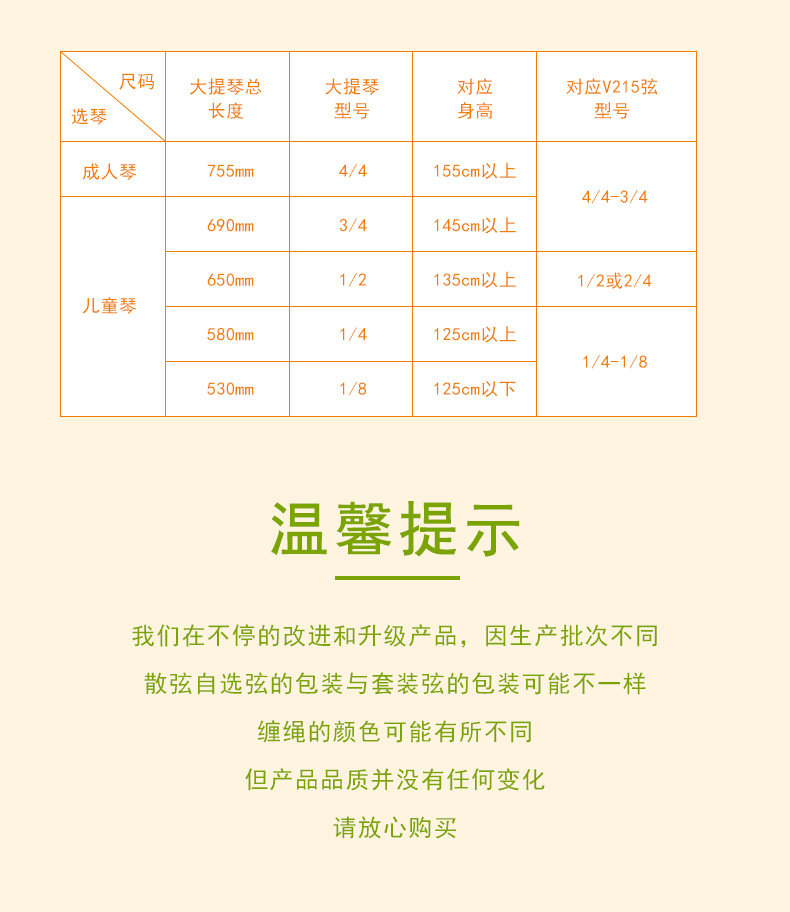 | 尺码 选琴 | 大提琴总长度 | 大提琴型号 | 对应身高 | 对应V215弦型号 |
|---|---|---|---|---|
| 成人琴 | 755mm | 4/4 | 155cm以上 | 4/4-3/4 |
| 儿童琴 | 690mm | 3/4 | 145cm以上 | 4/4-3/4 |
| 儿童琴 | 650mm | 1/2 | 135cm以上 | 1/2或2/4 |
| 儿童琴 | 580mm | 1/4 | 125cm以上 | 1/4-1/8 |
| 儿童琴 | 530mm | 1/8 | 125cm以下 | 1/4-1/8 |

温馨提示

我们在不停的改进和升级产品，因生产批次不同

散弦自选弦的包装与套装弦的包装可能不一样

缠绳的颜色可能有所不同

但产品品质并没有任何变化

请放心购买